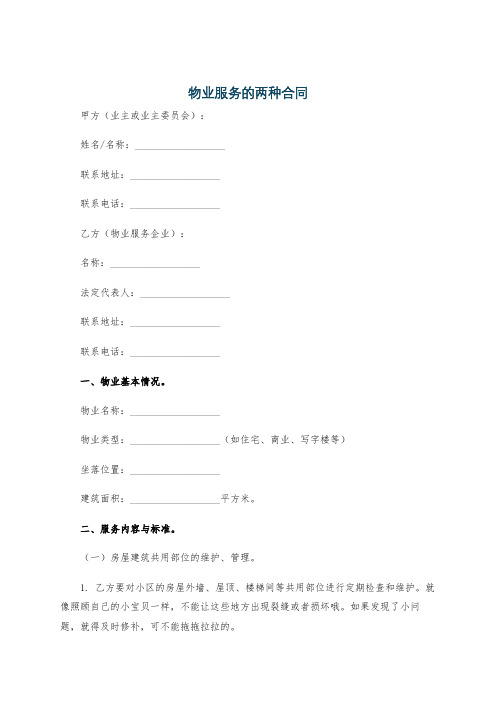 物业服务的两种合同

甲方（业主或业主委员会）：

姓名/名称：__________________

联系地址：__________________

联系电话：__________________

乙方（物业服务企业）：

名称：__________________

法定代表人：__________________

联系地址：__________________

联系电话：__________________

一、物业基本情况。

物业名称：__________________

物业类型：__________________（如住宅、商业、写字楼等）

坐落位置：__________________

建筑面积：__________________平方米。

二、服务内容与标准。

（一）房屋建筑共用部位的维护、管理。

1. 乙方要对小区的房屋外墙、屋顶、楼梯间等共用部位进行定期检查和维护。就像照顾自己的小宝贝一样，不能让这些地方出现裂缝或者损坏哦。如果发现了小问题，就得及时修补，可不能拖拖拉拉的。